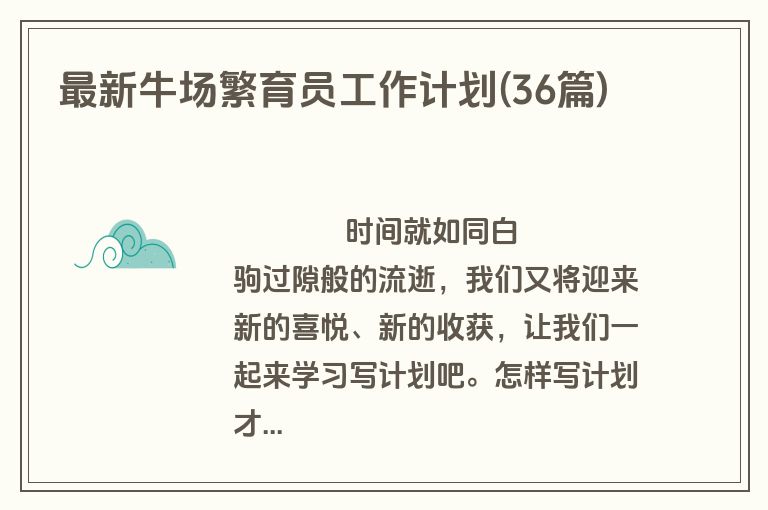 最新牛场繁育员工作计划(36篇)

时间就如同白驹过隙般的流逝，我们又将迎来新的喜悦、新的收获，让我们一起来学习写计划吧。怎样写计划才...